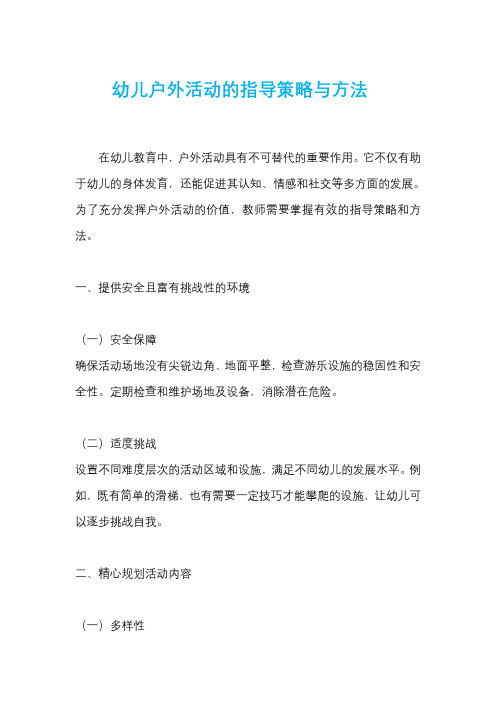 幼儿户外活动的指导策略与方法

在幼儿教育中，户外活动具有不可替代的重要作用。它不仅有助于幼儿的身体发育，还能促进其认知、情感和社交等多方面的发展。为了充分发挥户外活动的价值，教师需要掌握有效的指导策略和方法。

一、提供安全且富有挑战性的环境

（一）安全保障
确保活动场地没有尖锐边角、地面平整，检查游乐设施的稳固性和安全性。定期检查和维护场地及设备，消除潜在危险。

（二）适度挑战
设置不同难度层次的活动区域和设施，满足不同幼儿的发展水平。例如，既有简单的滑梯，也有需要一定技巧才能攀爬的设施，让幼儿可以逐步挑战自我。

二、精心规划活动内容

（一）多样性